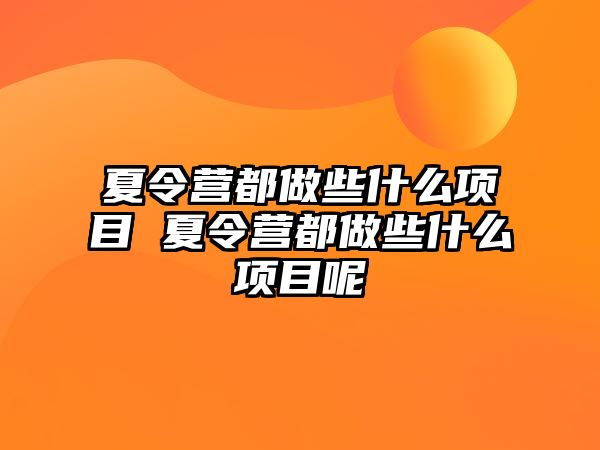 夏令营都做些什么项目 夏令营都做些什么项目呢